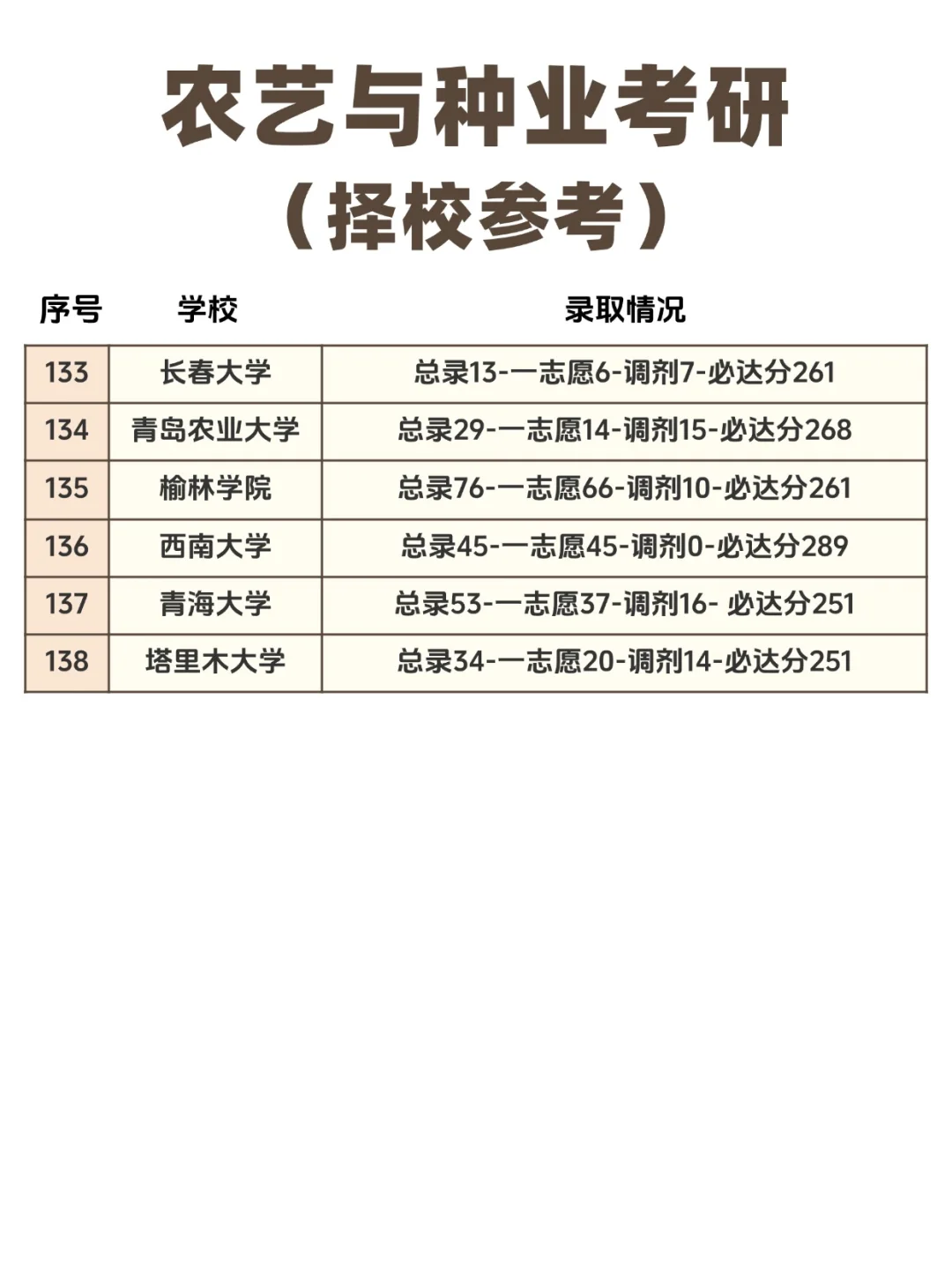 农艺与种业考研

（择校参考）

| 序号 | 学校 | 录取情况 |
|---|---|---|
| 133 | 长春大学 | 总录13-一志愿6-调剂7-必达分261 |
| 134 | 青岛农业大学 | 总录29-一志愿14-调剂15-必达分268 |
| 135 | 榆林学院 | 总录76-一志愿66-调剂10-必达分261 |
| 136 | 西南大学 | 总录45-一志愿45-调剂0-必达分289 |
| 137 | 青海大学 | 总录53-一志愿37-调剂16- 必达分251 |
| 138 | 塔里木大学 | 总录34-一志愿20-调剂14-必达分251 |